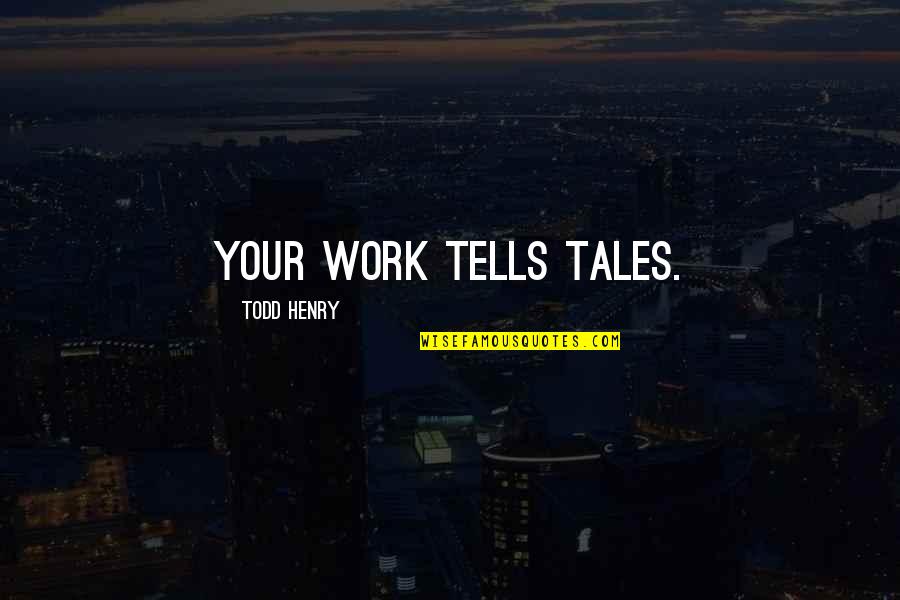 YOUR WORK TELLS TALES.

TODD HENRY

WISEFAMOUSQUOTES.COM